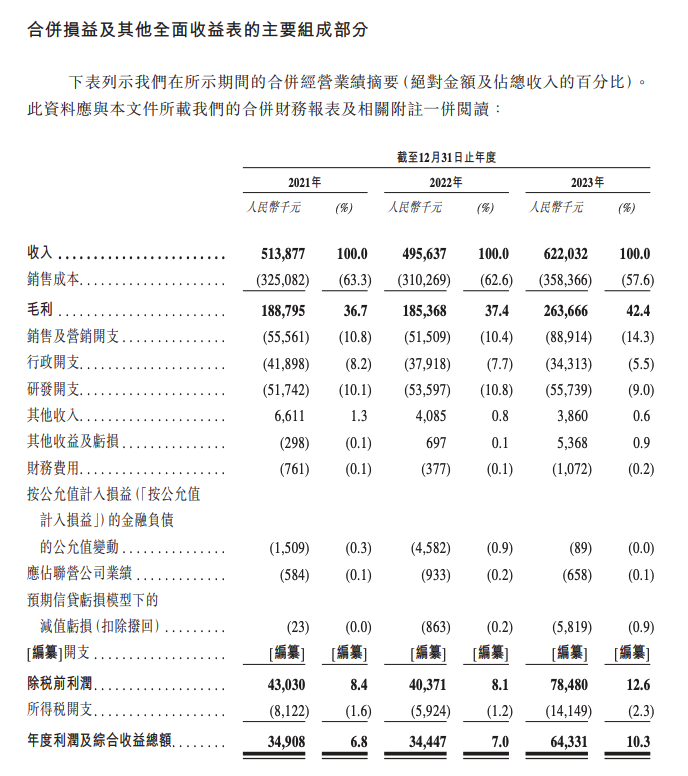 合併損益及其他全面收益表的主要組成部分

下表列示我們在所示期間的合併經營業績摘要(絕對金額及佔總收入的百分比)。此資料應與本文件所載我們的合併財務報表及相關附註一併閱讀:

| | 截至12月31日止年度 | | | | | |
|---|---|---|---|---|---|---|
| | 2021年 | | 2022年 | | 2023年 | |
| | 人民幣千元 | (%) | 人民幣千元 | (%) | 人民幣千元 | (%) |
| 收入 | 513,877 | 100.0 | 495,637 | 100.0 | 622,032 | 100.0 |
| 銷售成本 | (325,082) | (63.3) | (310,269) | (62.6) | (358,366) | (57.6) |
| 毛利 | 188,795 | 36.7 | 185,368 | 37.4 | 263,666 | 42.4 |
| 銷售及營銷開支 | (55,561) | (10.8) | (51,509) | (10.4) | (88,914) | (14.3) |
| 行政開支 | (41,898) | (8.2) | (37,918) | (7.7) | (34,313) | (5.5) |
| 研發開支 | (51,742) | (10.1) | (53,597) | (10.8) | (55,739) | (9.0) |
| 其他收入 | 6,611 | 1.3 | 4,085 | 0.8 | 3,860 | 0.6 |
| 其他收益及虧損 | (298) | (0.1) | 697 | 0.1 | 5,368 | 0.9 |
| 財務費用 | (761) | (0.1) | (377) | (0.1) | (1,072) | (0.2) |
| 按公允值計入損益(「按公允值計入損益」)的金融負債的公允值變動 | (1,509) | (0.3) | (4,582) | (0.9) | (89) | (0.0) |
| 應佔聯營公司業績 | (584) | (0.1) | (933) | (0.2) | (658) | (0.1) |
| 預期信貸虧損模型下的減值虧損(扣除撥回) | (23) | (0.0) | (863) | (0.2) | (5,819) | (0.9) |
| [編纂]開支 | [編纂] | [編纂] | [編纂] | [編纂] | [編纂] | [編纂] |
| 除稅前利潤 | 43,030 | 8.4 | 40,371 | 8.1 | 78,480 | 12.6 |
| 所得稅開支 | (8,122) | (1.6) | (5,924) | (1.2) | (14,149) | (2.3) |
| 年度利潤及綜合收益總額 | 34,908 | 6.8 | 34,447 | 7.0 | 64,331 | 10.3 |